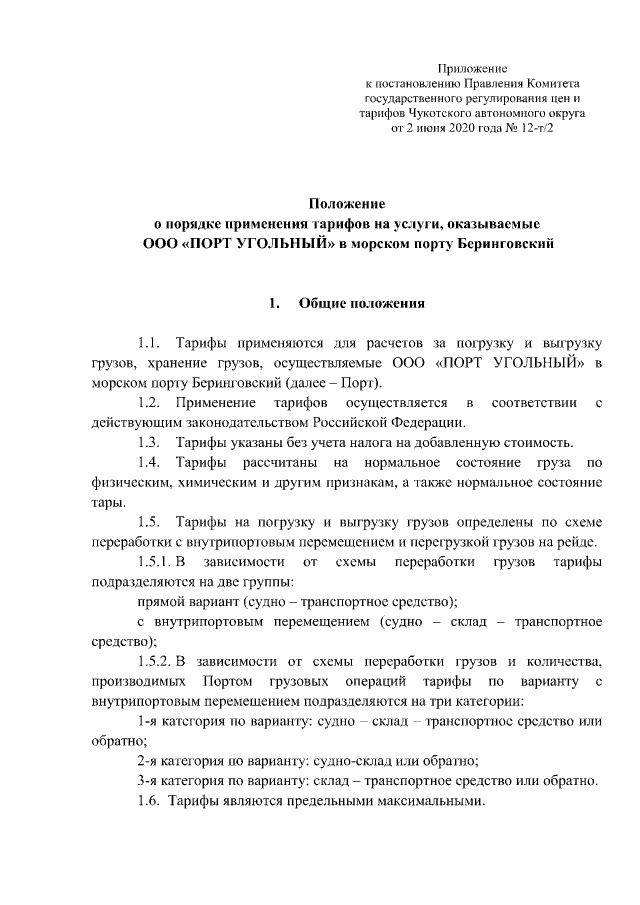 Приложение
к постановлению Правления Комитета
государственного регулирования цен и
тарифов Чукотского автономного округа
от 2 июня 2020 года № 12-т/2

Положение
о порядке применения тарифов на услуги, оказываемые
ООО «ПОРТ УГОЛЬНЫЙ» в морском порту Беринговский

1. Общие положения

1.1. Тарифы применяются для расчетов за погрузку и выгрузку грузов, хранение грузов, осуществляемые ООО «ПОРТ УГОЛЬНЫЙ» в морском порту Беринговский (далее – Порт).

1.2. Применение тарифов осуществляется в соответствии с действующим законодательством Российской Федерации.

1.3. Тарифы указаны без учета налога на добавленную стоимость.

1.4. Тарифы рассчитаны на нормальное состояние груза по физическим, химическим и другим признакам, а также нормальное состояние тары.

1.5. Тарифы на погрузку и выгрузку грузов определены по схеме переработки с внутрипортовым перемещением и перегрузкой грузов на рейде.

1.5.1. В зависимости от схемы переработки грузов тарифы подразделяются на две группы:

прямой вариант (судно – транспортное средство);

с внутрипортовым перемещением (судно – склад – транспортное средство);

1.5.2. В зависимости от схемы переработки грузов и количества, производимых Портом грузовых операций тарифы по варианту с внутрипортовым перемещением подразделяются на три категории:

1-я категория по варианту: судно – склад – транспортное средство или обратно;

2-я категория по варианту: судно-склад или обратно;

3-я категория по варианту: склад – транспортное средство или обратно.

1.6. Тарифы являются предельными максимальными.